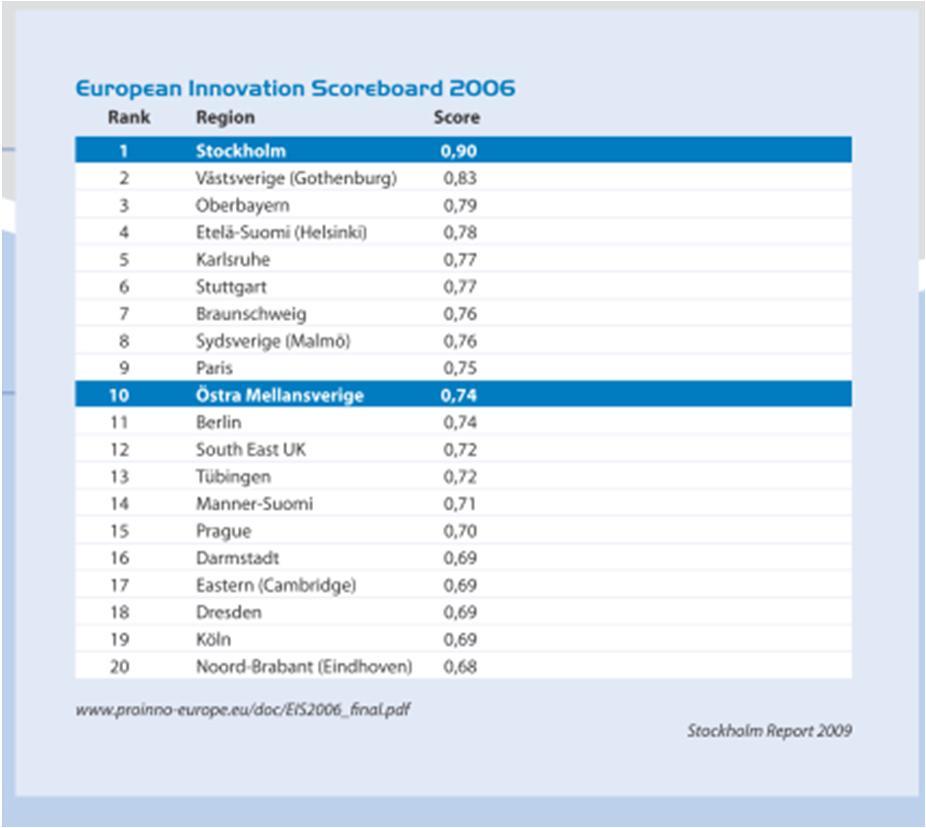 European Innovation Scoreboard 2006

| Rank | Region | Score |
|---|---|---|
| 1 | Stockholm | 0,90 |
| 2 | Västsverige (Gothenburg) | 0,83 |
| 3 | Oberbayern | 0,79 |
| 4 | Etelä-Suomi (Helsinki) | 0,78 |
| 5 | Karlsruhe | 0,77 |
| 6 | Stuttgart | 0,77 |
| 7 | Braunschweig | 0,76 |
| 8 | Sydsverige (Malmö) | 0,76 |
| 9 | Paris | 0,75 |
| 10 | Östra Mellansverige | 0,74 |
| 11 | Berlin | 0,74 |
| 12 | South East UK | 0,72 |
| 13 | Tübingen | 0,72 |
| 14 | Manner-Suomi | 0,71 |
| 15 | Prague | 0,70 |
| 16 | Darmstadt | 0,69 |
| 17 | Eastern (Cambridge) | 0,69 |
| 18 | Dresden | 0,69 |
| 19 | Köln | 0,69 |
| 20 | Noord-Brabant (Eindhoven) | 0,68 |

www.proinno-europe.eu/doc/EIS2006_final.pdf

Stockholm Report 2009